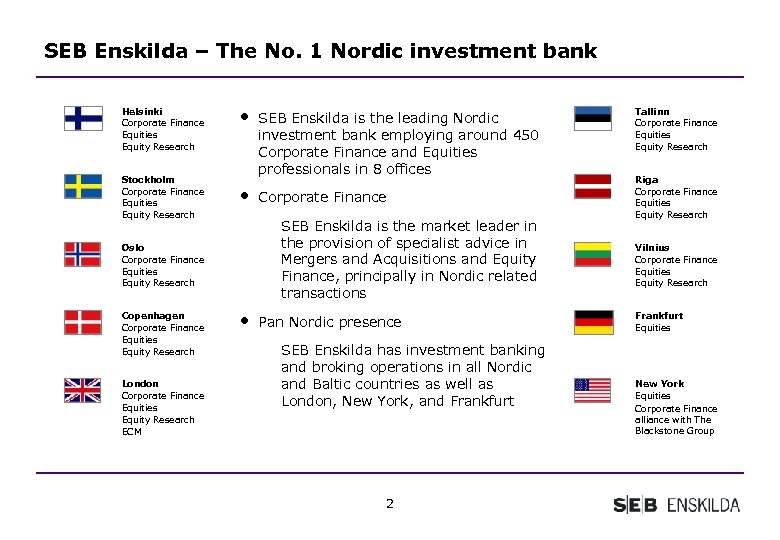 SEB Enskilda – The No. 1 Nordic investment bank

Helsinki
Corporate Finance
Equities
Equity Research

Stockholm
Corporate Finance
Equities
Equity Research

Oslo
Corporate Finance
Equities
Equity Research

Copenhagen
Corporate Finance
Equities
Equity Research

London
Corporate Finance
Equities
Equity Research
ECM

• SEB Enskilda is the leading Nordic investment bank employing around 450 Corporate Finance and Equities professionals in 8 offices

• Corporate Finance

SEB Enskilda is the market leader in the provision of specialist advice in Mergers and Acquisitions and Equity Finance, principally in Nordic related transactions

• Pan Nordic presence

SEB Enskilda has investment banking and broking operations in all Nordic and Baltic countries as well as London, New York, and Frankfurt

Tallinn
Corporate Finance
Equities
Equity Research

Riga
Corporate Finance
Equities
Equity Research

Vilnius
Corporate Finance
Equities
Equity Research

Frankfurt
Equities

New York
Equities
Corporate Finance alliance with The Blackstone Group

2

SEB ENSKILDA